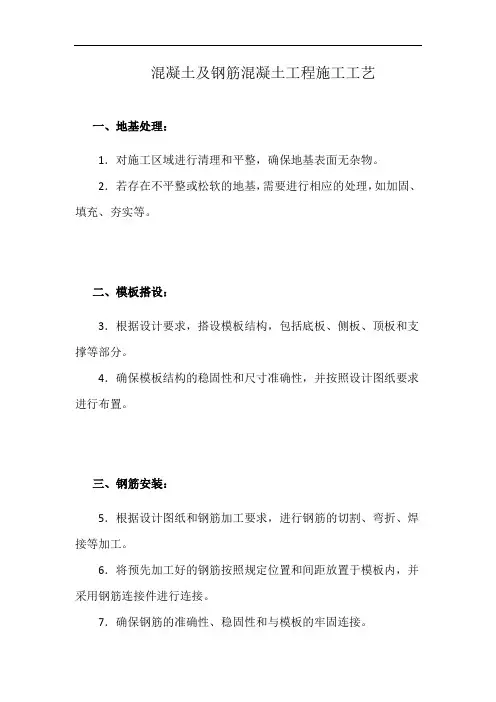 混凝土及钢筋混凝土工程施工工艺

一、地基处理：

1. 对施工区域进行清理和平整，确保地基表面无杂物。

2. 若存在不平整或松软的地基，需要进行相应的处理，如加固、填充、夯实等。

二、模板搭设：

3. 根据设计要求，搭设模板结构，包括底板、侧板、顶板和支撑等部分。

4. 确保模板结构的稳固性和尺寸准确性，并按照设计图纸要求进行布置。

三、钢筋安装：

5. 根据设计图纸和钢筋加工要求，进行钢筋的切割、弯折、焊接等加工。

6. 将预先加工好的钢筋按照规定位置和间距放置于模板内，并采用钢筋连接件进行连接。

7. 确保钢筋的准确性、稳固性和与模板的牢固连接。